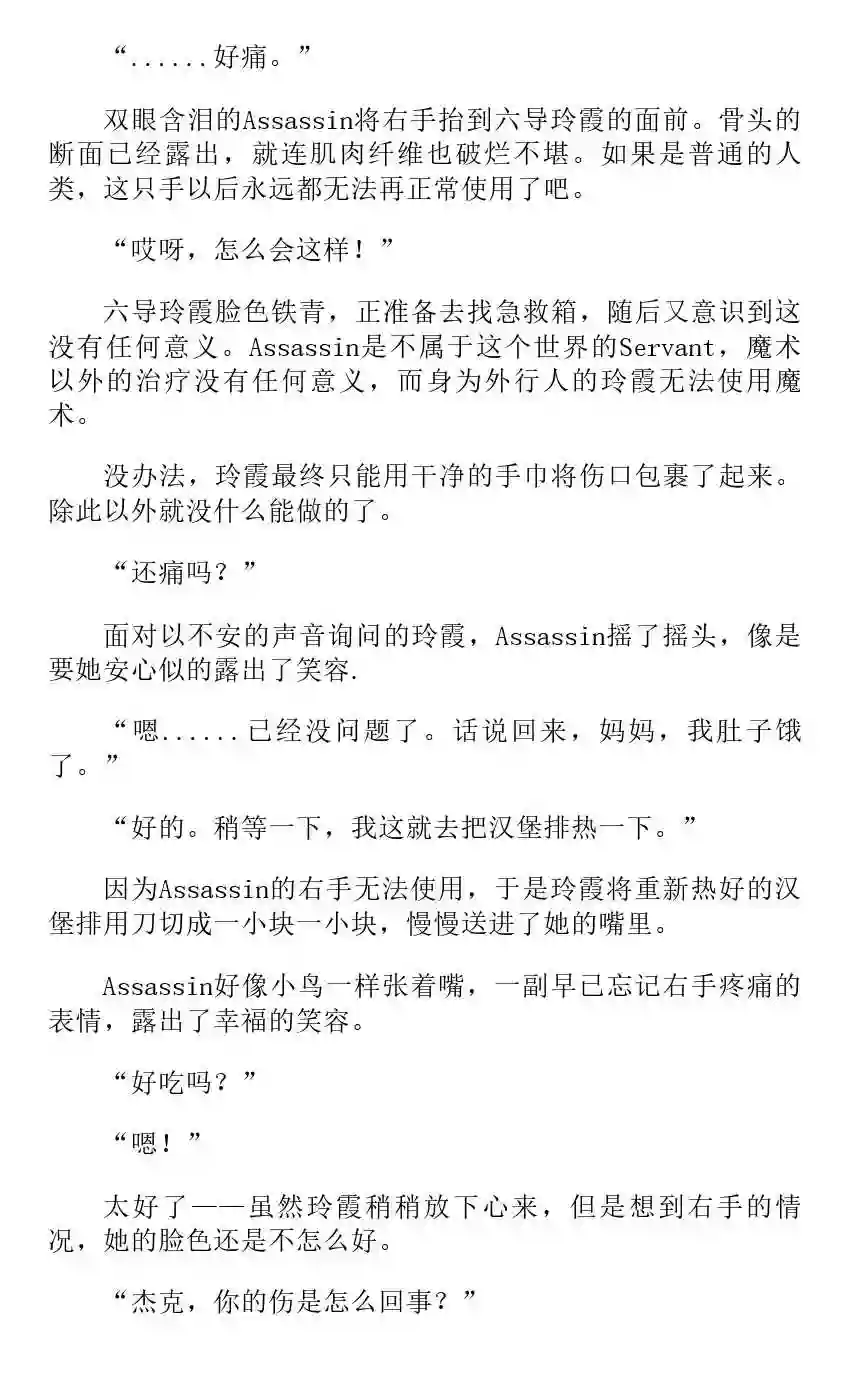 “......好痛。”

双眼含泪的Assassin将右手抬到六导玲霞的面前。骨头的断面已经露出，就连肌肉纤维也破烂不堪。如果是普通的人类，这只手以后永远都无法再正常使用了吧。

“哎呀，怎么会这样！”

六导玲霞脸色铁青，正准备去找急救箱，随后又意识到这没有任何意义。Assassin是不属于这个世界的Servant，魔术以外的治疗没有任何意义，而身为外行人的玲霞无法使用魔术。

没办法，玲霞最终只能用干净的手巾将伤口包裹了起来。除此以外就没什么能做的了。

“还痛吗？”

面对以不安的声音询问的玲霞，Assassin摇了摇头，像是要她安心似的露出了笑容.

“嗯......已经没问题了。话说回来，妈妈，我肚子饿了。”

“好的。稍等一下，我这就去把汉堡排热一下。”

因为Assassin的右手无法使用，于是玲霞将重新热好的汉堡排用刀切成一小块一小块，慢慢送进了她的嘴里。

Assassin好像小鸟一样张着嘴，一副早已忘记右手疼痛的表情，露出了幸福的笑容。

“好吃吗？”

“嗯！”

太好了——虽然玲霞稍稍放下心来，但是想到右手的情况，她的脸色还是不怎么好。

“杰克，你的伤是怎么回事？”